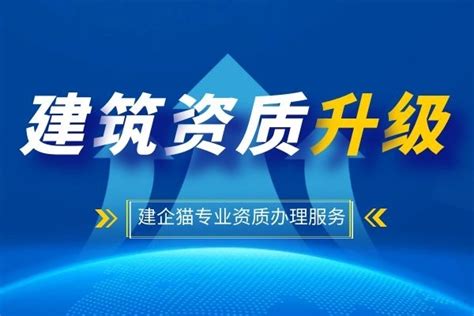 建筑资质升级

建企猫专业资质办理服务